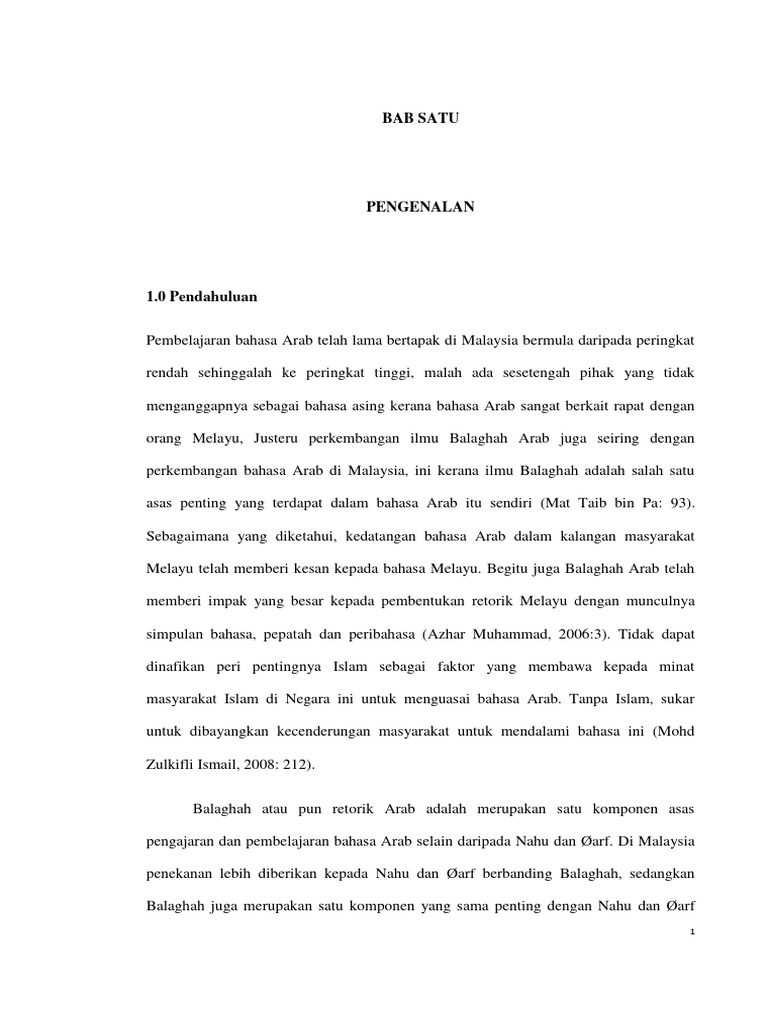 BAB SATU

PENGENALAN

1.0 Pendahuluan

Pembelajaran bahasa Arab telah lama bertapak di Malaysia bermula daripada peringkat rendah sehinggalah ke peringkat tinggi, malah ada sesetengah pihak yang tidak menganggapnya sebagai bahasa asing kerana bahasa Arab sangat berkait rapat dengan orang Melayu, Justeru perkembangan ilmu Balaghah Arab juga seiring dengan perkembangan bahasa Arab di Malaysia, ini kerana ilmu Balaghah adalah salah satu asas penting yang terdapat dalam bahasa Arab itu sendiri (Mat Taib bin Pa: 93). Sebagaimana yang diketahui, kedatangan bahasa Arab dalam kalangan masyarakat Melayu telah memberi kesan kepada bahasa Melayu. Begitu juga Balaghah Arab telah memberi impak yang besar kepada pembentukan retorik Melayu dengan munculnya simpulan bahasa, pepatah dan peribahasa (Azhar Muhammad, 2006:3). Tidak dapat dinafikan peri pentingnya Islam sebagai faktor yang membawa kepada minat masyarakat Islam di Negara ini untuk menguasai bahasa Arab. Tanpa Islam, sukar untuk dibayangkan kecenderungan masyarakat untuk mendalami bahasa ini (Mohd Zulkifli Ismail, 2008: 212).

Balaghah atau pun retorik Arab adalah merupakan satu komponen asas pengajaran dan pembelajaran bahasa Arab selain daripada Nahu dan Øarf. Di Malaysia penekanan lebih diberikan kepada Nahu dan Øarf berbanding Balaghah, sedangkan Balaghah juga merupakan satu komponen yang sama penting dengan Nahu dan Øarf

1